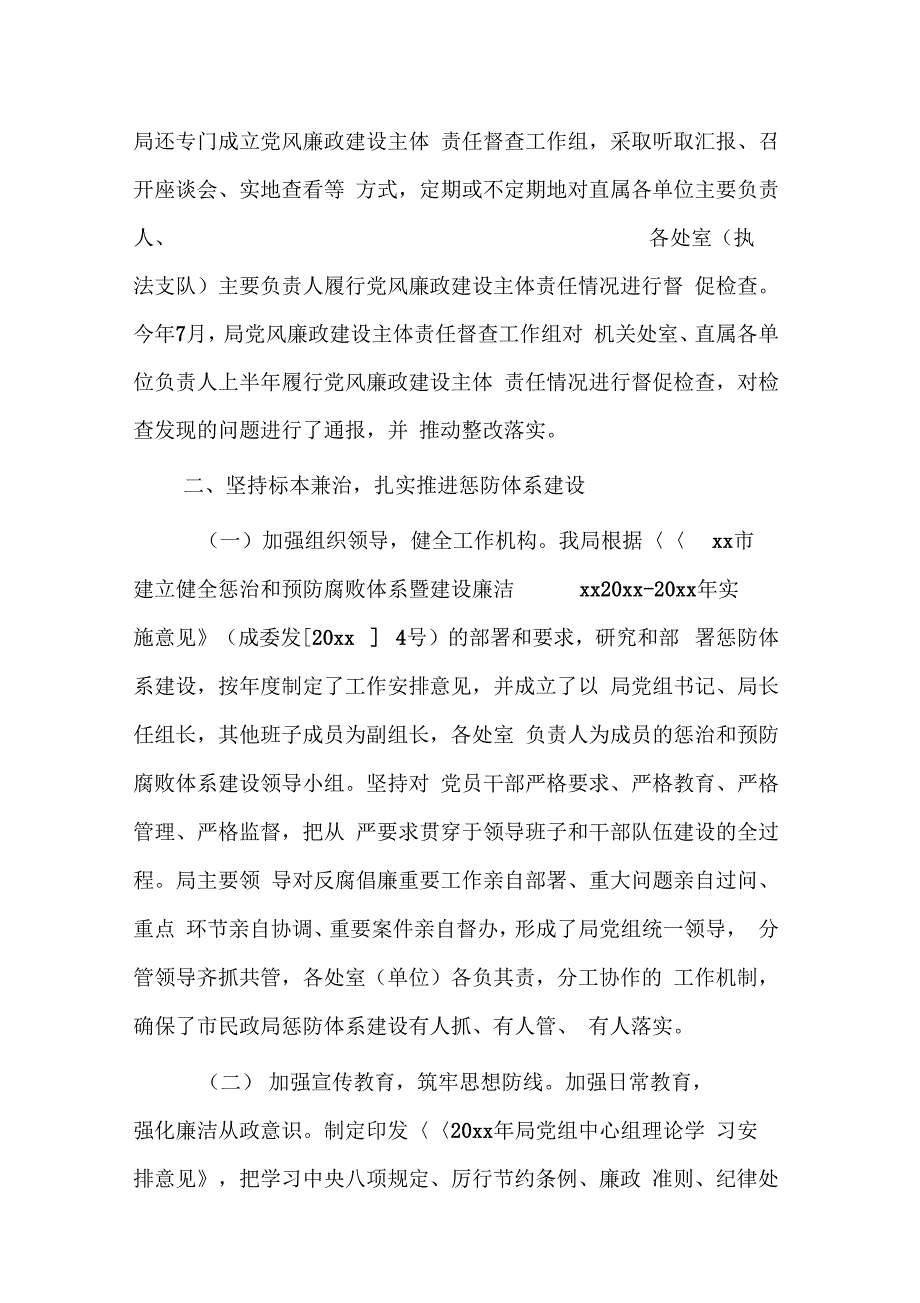 局还专门成立党风廉政建设主体 责任督查工作组，采取听取汇报、召开座谈会、实地查看等 方式，定期或不定期地对直属各单位主要负责人、 各处室（执法支队）主要负责人履行党风廉政建设主体责任情况进行督 促检查。今年7月，局党风廉政建设主体责任督查工作组对 机关处室、直属各单位负责人上半年履行党风廉政建设主体 责任情况进行督促检查，对检查发现的问题进行了通报，并 推动整改落实。

二、坚持标本兼治，扎实推进惩防体系建设

（一）加强组织领导，健全工作机构。我局根据〈〈 xx市建立健全惩治和预防腐败体系暨建设廉洁 xx20xx-20xx年实施意见》（成委发[20xx ] 4号）的部署和要求，研究和部 署惩防体系建设，按年度制定了工作安排意见，并成立了以 局党组书记、局长任组长，其他班子成员为副组长，各处室 负责人为成员的惩治和预防腐败体系建设领导小组。坚持对 党员干部严格要求、严格教育、严格管理、严格监督，把从 严要求贯穿于领导班子和干部队伍建设的全过程。局主要领 导对反腐倡廉重要工作亲自部署、重大问题亲自过问、重点 环节亲自协调、重要案件亲自督办，形成了局党组统一领导， 分管领导齐抓共管，各处室（单位）各负其责，分工协作的 工作机制，确保了市民政局惩防体系建设有人抓、有人管、 有人落实。

（二） 加强宣传教育，筑牢思想防线。加强日常教育，强化廉洁从政意识。制定印发〈〈20xx年局党组中心组理论学 习安排意见》，把学习中央八项规定、厉行节约条例、廉政 准则、纪律处